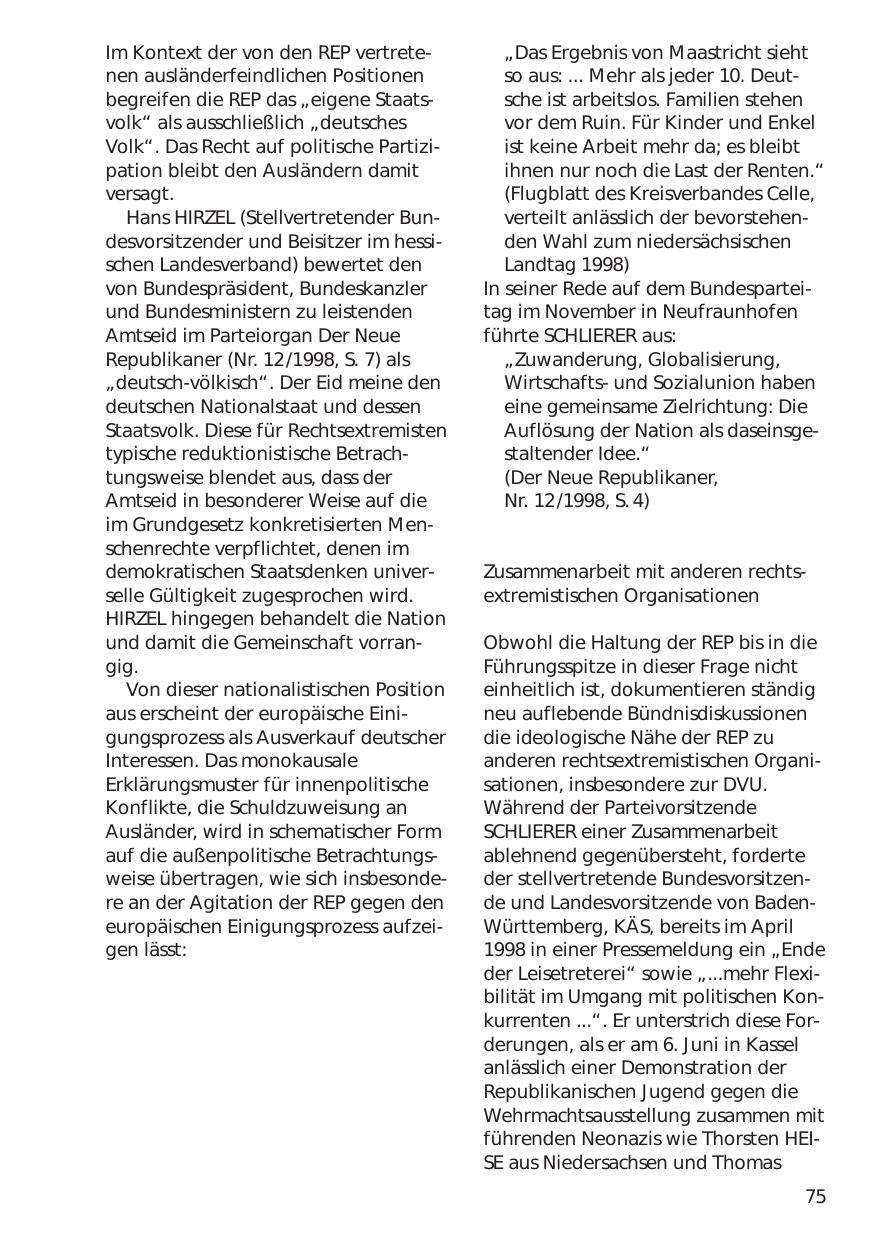 Im Kontext der von den REP vertretenen ausländerfeindlichen Positionen begreifen die REP das „eigene Staatsvolk“ als ausschließlich „deutsches Volk“. Das Recht auf politische Partizipation bleibt den Ausländern damit versagt.

Hans HIRZEL (Stellvertretender Bundesvorsitzender und Beisitzer im hessischen Landesverband) bewertet den von Bundespräsident, Bundeskanzler und Bundesministern zu leistenden Amtseid im Parteiorgan Der Neue Republikaner (Nr. 12/1998, S. 7) als „deutsch-völkisch“. Der Eid meine den deutschen Nationalstaat und dessen Staatsvolk. Diese für Rechtsextremisten typische reduktionistische Betrachtungsweise blendet aus, dass der Amtseid in besonderer Weise auf die im Grundgesetz konkretisierten Menschenrechte verpflichtet, denen im demokratischen Staatsdenken universelle Gültigkeit zugesprochen wird. HIRZEL hingegen behandelt die Nation und damit die Gemeinschaft vorrangig.

Von dieser nationalistischen Position aus erscheint der europäische Einigungsprozess als Ausverkauf deutscher Interessen. Das monokausale Erklärungsmuster für innenpolitische Konflikte, die Schuldzuweisung an Ausländer, wird in schematischer Form auf die außenpolitische Betrachtungsweise übertragen, wie sich insbesondere an der Agitation der REP gegen den europäischen Einigungsprozess aufzeigen lässt:

„Das Ergebnis von Maastricht sieht so aus: ... Mehr als jeder 10. Deutsche ist arbeitslos. Familien stehen vor dem Ruin. Für Kinder und Enkel ist keine Arbeit mehr da; es bleibt ihnen nur noch die Last der Renten.“
(Flugblatt des Kreisverbandes Celle, verteilt anlässlich der bevorstehenden Wahl zum niedersächsischen Landtag 1998)

In seiner Rede auf dem Bundesparteitag im November in Neufraunhofen führte SCHLIERER aus:

„Zuwanderung, Globalisierung, Wirtschafts- und Sozialunion haben eine gemeinsame Zielrichtung: Die Auflösung der Nation als daseinsgestaltender Idee.“
(Der Neue Republikaner, Nr. 12/1998, S. 4)

Zusammenarbeit mit anderen rechtsextremistischen Organisationen

Obwohl die Haltung der REP bis in die Führungsspitze in dieser Frage nicht einheitlich ist, dokumentieren ständig neu auflebende Bündnisdiskussionen die ideologische Nähe der REP zu anderen rechtsextremistischen Organisationen, insbesondere zur DVU. Während der Parteivorsitzende SCHLIERER einer Zusammenarbeit ablehnend gegenübersteht, forderte der stellvertretende Bundesvorsitzende und Landesvorsitzende von Baden-Württemberg, KÄS, bereits im April 1998 in einer Pressemeldung ein „Ende der Leisetreterei“ sowie „...mehr Flexibilität im Umgang mit politischen Konkurrenten ...“. Er unterstrich diese Forderungen, als er am 6. Juni in Kassel anlässlich einer Demonstration der Republikanischen Jugend gegen die Wehrmachtsausstellung zusammen mit führenden Neonazis wie Thorsten HEISE aus Niedersachsen und Thomas

75